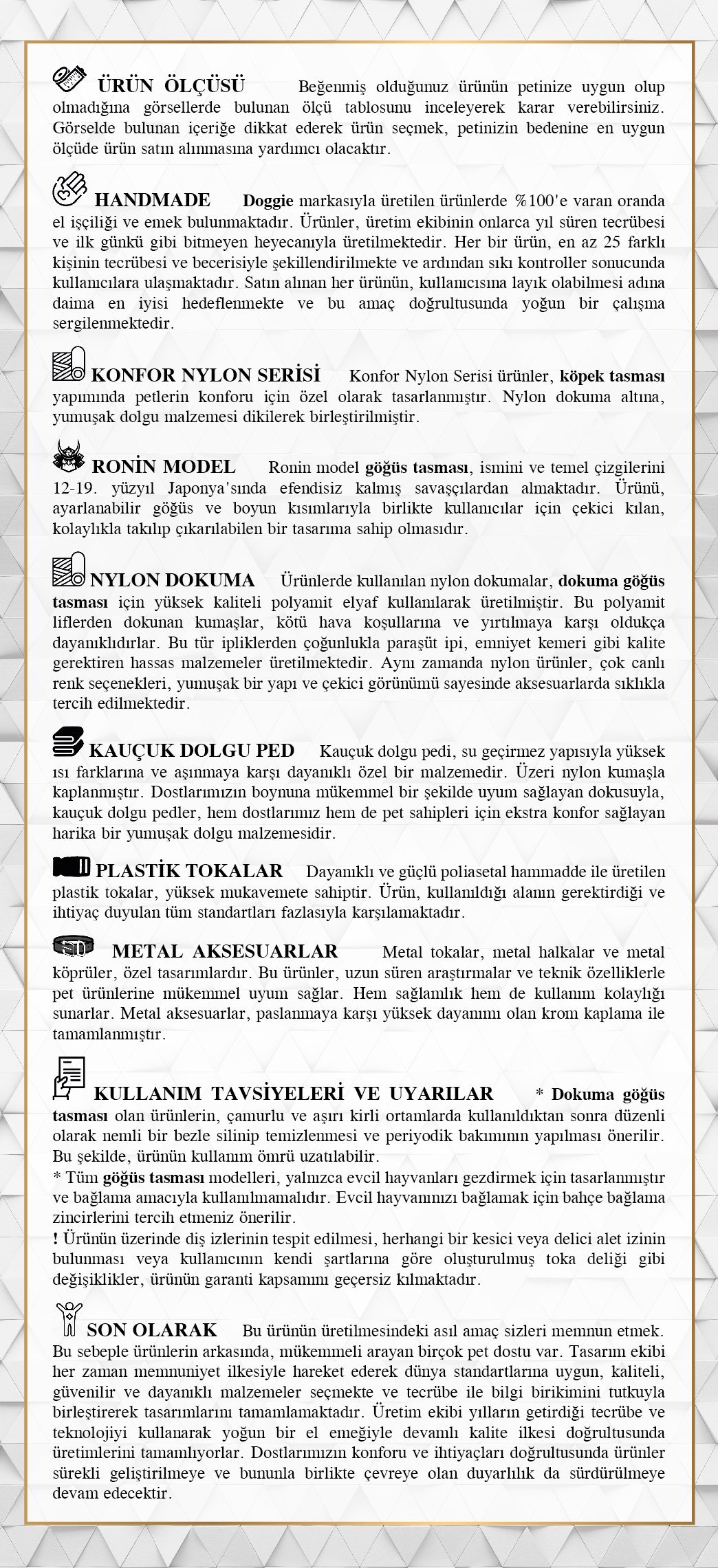 ÜRÜN ÖLÇÜSÜ Beğenmiş olduğunuz ürünün petinize uygun olup olmadığına görsellerde bulunan ölçü tablosunu inceleyerek karar verebilirsiniz. Görselde bulunan içeriğe dikkat ederek ürün seçmek, petinizin bedenine en uygun ölçüde ürün satın alınmasına yardımcı olacaktır.

HANDMADE Doggie markasıyla üretilen ürünlerde %100'e varan oranda el işçiliği ve emek bulunmaktadır. Ürünler, üretim ekibinin onlarca yıl süren tecrübesi ve ilk günkü gibi bitmeyen heyecanıyla üretilmektedir. Her bir ürün, en az 25 farklı kişinin tecrübesi ve becerisiyle şekillendirilmekte ve ardından sıkı kontroller sonucunda kullanıcılara ulaşmaktadır. Satın alınan her ürünün, kullanıcısına layık olabilmesi adına daima en iyisi hedeflenmekte ve bu amaç doğrultusunda yoğun bir çalışma sergilenmektedir.

KONFOR NYLON SERİSİ Konfor Nylon Serisi ürünler, köpek tasması yapımında petlerin konforu için özel olarak tasarlanmıştır. Nylon dokuma altına, yumuşak dolgu malzemesi dikilerek birleştirilmiştir.

RONİN MODEL Ronin model göğüs tasması, ismini ve temel çizgilerini 12-19. yüzyıl Japonya'sında efendisiz kalmış savaşçılardan almaktadır. Ürünü, ayarlanabilir göğüs ve boyun kısımlarıyla birlikte kullanıcılar için çekici kılan, kolaylıkla takılıp çıkarılabilen bir tasarıma sahip olmasıdır.

NYLON DOKUMA Ürünlerde kullanılan nylon dokumalar, dokuma göğüs tasması için yüksek kaliteli polyamit elyaf kullanılarak üretilmiştir. Bu polyamit liflerden dokunan kumaşlar, kötü hava koşullarına ve yırtılmaya karşı oldukça dayanıklıdırlar. Bu tür ipliklerden çoğunlukla paraşüt ipi, emniyet kemeri gibi kalite gerektiren hassas malzemeler üretilmektedir. Aynı zamanda nylon ürünler, çok canlı renk seçenekleri, yumuşak bir yapı ve çekici görünümü sayesinde aksesuarlarda sıklıkla tercih edilmektedir.

KAUÇUK DOLGU PED Kauçuk dolgu pedi, su geçirmez yapısıyla yüksek ısı farklarına ve aşınmaya karşı dayanıklı özel bir malzemedir. Üzeri nylon kumaşla kaplanmıştır. Dostlarımızın boynuna mükemmel bir şekilde uyum sağlayan dokusuyla, kauçuk dolgu pedler, hem dostlarımız hem de pet sahipleri için ekstra konfor sağlayan harika bir yumuşak dolgu malzemesidir.

PLASTİK TOKALAR Dayanıklı ve güçlü poliasetal hammadde ile üretilen plastik tokalar, yüksek mukavemete sahiptir. Ürün, kullanıldığı alanın gerektirdiği ve ihtiyaç duyulan tüm standartları fazlasıyla karşılamaktadır.

METAL AKSESUARLAR Metal tokalar, metal halkalar ve metal köprüler, özel tasarımlardır. Bu ürünler, uzun süren araştırmalar ve teknik özelliklerle pet ürünlerine mükemmel uyum sağlar. Hem sağlamlık hem de kullanım kolaylığı sunarlar. Metal aksesuarlar, paslanmaya karşı yüksek dayanımı olan krom kaplama ile tamamlanmıştır.

KULLANIM TAVSİYELERİ VE UYARILAR * Dokuma göğüs tasması olan ürünlerin, çamurlu ve aşırı kirli ortamlarda kullanıldıktan sonra düzenli olarak nemli bir bezle silinip temizlenmesi ve periyodik bakımının yapılması önerilir. Bu şekilde, ürünün kullanım ömrü uzatılabilir.
* Tüm göğüs tasması modelleri, yalnızca evcil hayvanları gezdirmek için tasarlanmıştır ve bağlama amacıyla kullanılmamalıdır. Evcil hayvanınızı bağlamak için bahçe bağlama zincirlerini tercih etmeniz önerilir.
! Ürünün üzerinde diş izlerinin tespit edilmesi, herhangi bir kesici veya delici alet izinin bulunması veya kullanıcının kendi şartlarına göre oluşturulmuş toka deliği gibi değişiklikler, ürünün garanti kapsamını geçersiz kılmaktadır.

SON OLARAK Bu ürünün üretilmesindeki asıl amaç sizleri memnun etmek. Bu sebeple ürünlerin arkasında, mükemmeli arayan birçok pet dostu var. Tasarım ekibi her zaman memnuniyet ilkesiyle hareket ederek dünya standartlarına uygun, kaliteli, güvenilir ve dayanıklı malzemeler seçmekte ve tecrübe ile bilgi birikimini tutkuyla birleştirerek tasarımlarını tamamlamaktadır. Üretim ekibi yılların getirdiği tecrübe ve teknolojiyi kullanarak yoğun bir el emeğiyle devamlı kalite ilkesi doğrultusunda üretimlerini tamamlıyorlar. Dostlarımızın konforu ve ihtiyaçları doğrultusunda ürünler sürekli geliştirilmeye ve bununla birlikte çevreye olan duyarlılık da sürdürülmeye devam edecektir.